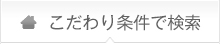 こだわり条件で検索